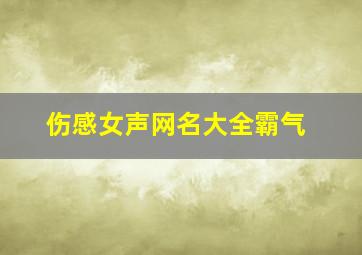 伤感女声网名大全霸气